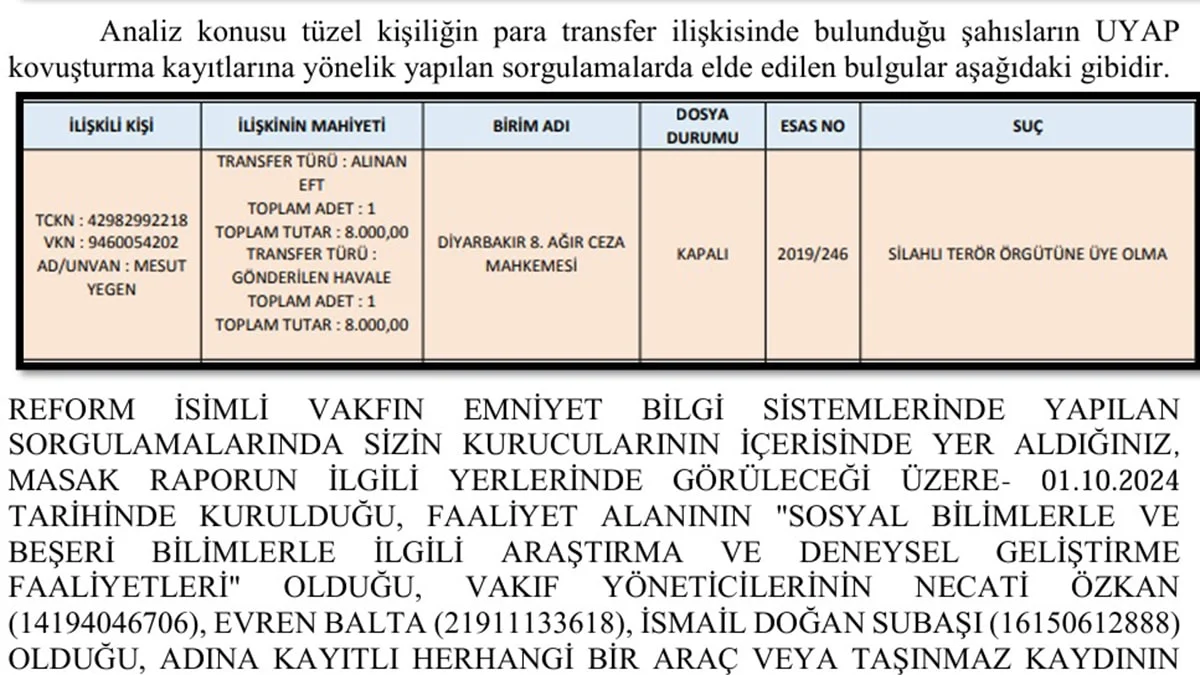 Analiz konusu tüzel kişiliğin para transfer ilişkisinde bulunduğu şahısların UYAP kovuşturma kayıtlarına yönelik yapılan sorgulamalarda elde edilen bulgular aşağıdaki gibidir.

| İLİŞKİLİ KİŞİ | İLİŞKİNİN MAHİYETİ | BİRİM ADI | DOSYA DURUMU | ESAS NO | SUÇ |
|---|---|---|---|---|---|
| TCKN : 42982992218 VKN : 9460054202 AD/UNVAN : MESUT YEGEN | TRANSFER TÜRÜ : ALINAN EFT TOPLAM ADET : 1 TOPLAM TUTAR : 8.000,00 TRANSFER TÜRÜ : GÖNDERİLEN HAVALE TOPLAM ADET : 1 TOPLAM TUTAR : 8.000,00 | DİYARBAKIR 8. AĞIR CEZA MAHKEMESİ | KAPALI | 2019/246 | SİLAHLI TERÖR ÖRGÜTÜNE ÜYE OLMA |

REFORM İSİMLİ VAKFIN EMNİYET BİLGİ SİSTEMLERİNDE YAPILAN SORGULAMALARINDA SİZİN KURUCULARININ İÇERİSİNDE YER ALDIĞINIZ, MASAK RAPORUN İLGİLİ YERLERİNDE GÖRÜLECEĞİ ÜZERE- 01.10.2024 TARİHİNDE KURULDUĞU, FAALİYET ALANININ "SOSYAL BİLİMLERLE VE BEŞERİ BİLİMLERLE İLGİLİ ARAŞTIRMA VE DENEYSEL GELİŞTİRME FAALİYETLERİ" OLDUĞU, VAKIF YÖNETİCİLERİNİN NECATİ ÖZKAN (14194046706), EVREN BALTA (21911133618), İSMAİL DOĞAN SUBAŞI (16150612888) OLDUĞU, ADINA KAYITLI HERHANGİ BİR ARAÇ VEYA TAŞINMAZ KAYDININ